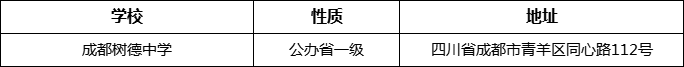 | 学校 | 性质 | 地址 |
|---|---|---|
| 成都树德中学 | 公办省一级 | 四川省成都市青羊区同心路112号 |